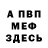 А ПВП
МЕФ
ЗДЕСЬ